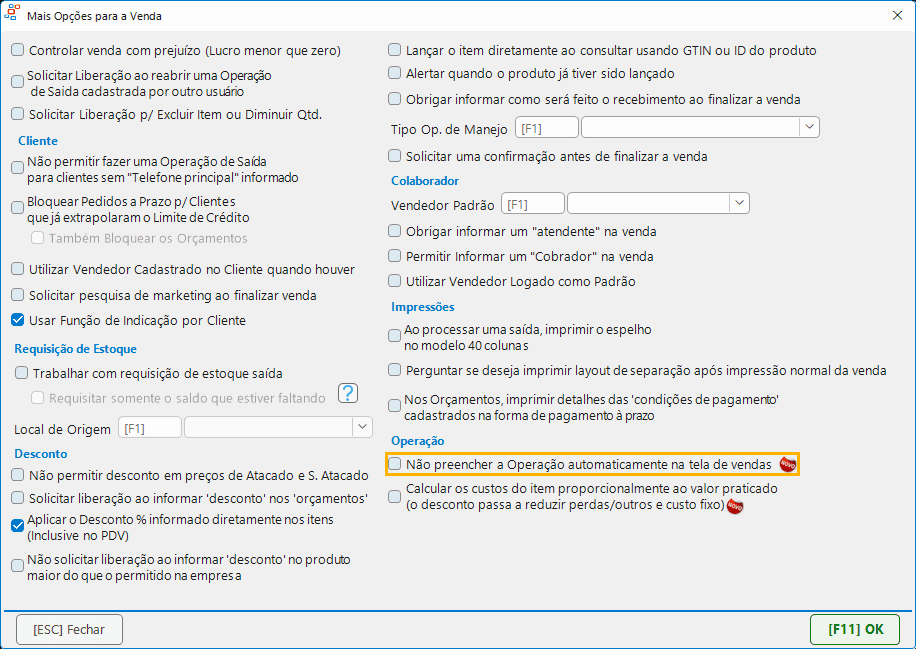 Mais Opções para a Venda

Controlar venda com prejuízo (Lucro menor que zero)

Solicitar Liberação ao reabrir uma Operação de Saida cadastrada por outro usuário

Solicitar Liberação p/ Excluir Item ou Diminuir Qtd.

Cliente

Não permitir fazer uma Operação de Saída para clientes sem "Telefone principal" informado

Bloquear Pedidos a Prazo p/ Clientes que já extrapolaram o Limite de Crédito

Também Bloquear os Orçamentos

Utilizar Vendedor Cadastrado no Cliente quando houver

Solicitar pesquisa de marketing ao finalizar venda

Usar Função de Indicação por Cliente

Requisição de Estoque

Trabalhar com requisição de estoque saída

Requisitar somente o saldo que estiver faltando ?

Local de Origem [F1]

Desconto

Não permitir desconto em preços de Atacado e S. Atacado

Solicitar liberação ao informar 'desconto' nos 'orçamentos'

Aplicar o Desconto % informado diretamente nos itens (Inclusive no PDV)

Não solicitar liberação ao informar 'desconto' no produto maior do que o permitido na empresa

Lançar o item diretamente ao consultar usando GTIN ou ID do produto

Alertar quando o produto já tiver sido lançado

Obrigar informar como será feito o recebimento ao finalizar a venda

Tipo Op. de Manejo [F1]

Solicitar uma confirmação antes de finalizar a venda

Colaborador

Vendedor Padrão [F1]

Obrigar informar um "atendente" na venda

Permitir Informar um "Cobrador" na venda

Utilizar Vendedor Logado como Padrão

Impressões

Ao processar uma saída, imprimir o espelho no modelo 40 colunas

Perguntar se deseja imprimir layout de separação após impressão normal da venda

Nos Orçamentos, imprimir detalhes das 'condições de pagamento' cadastrados na forma de pagamento à prazo

Operação

Não preencher a Operação automaticamente na tela de vendas NOVO

Calcular os custos do item proporcionalmente ao valor praticado (o desconto passa a reduzir perdas/outros e custo fixo) NOVO

[ESC] Fechar

[F11] OK